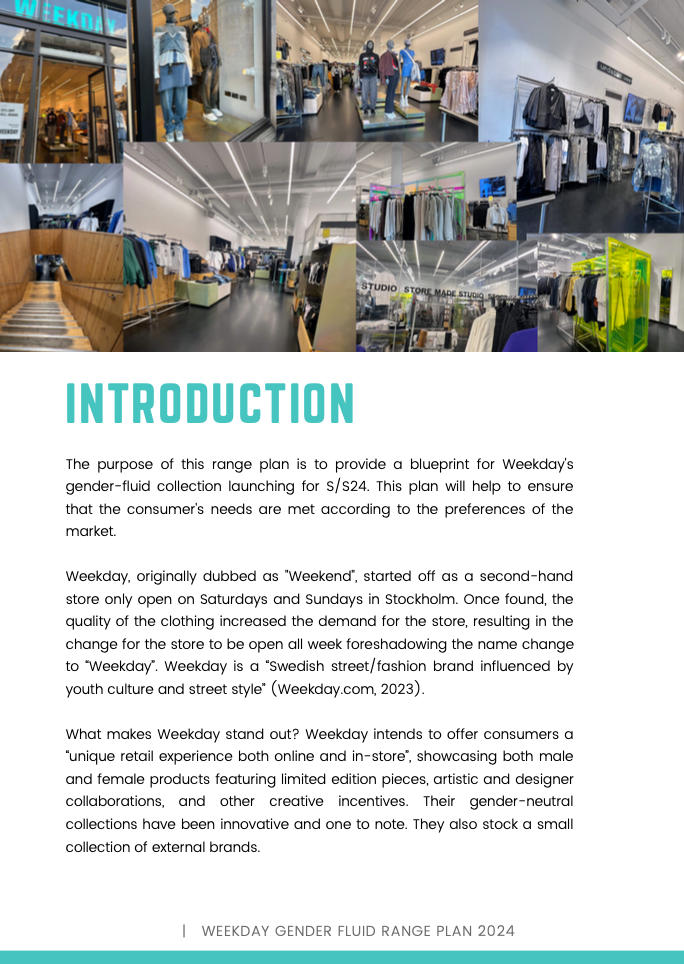 WEEKDAY

STUDIO STORE MADE STUDIO

INTRODUCTION

The purpose of this range plan is to provide a blueprint for Weekday's gender-fluid collection launching for S/S24. This plan will help to ensure that the consumer's needs are met according to the preferences of the market.

Weekday, originally dubbed as "Weekend", started off as a second-hand store only open on Saturdays and Sundays in Stockholm. Once found, the quality of the clothing increased the demand for the store, resulting in the change for the store to be open all week foreshadowing the name change to "Weekday". Weekday is a "Swedish street/fashion brand influenced by youth culture and street style" (Weekday.com, 2023).

What makes Weekday stand out? Weekday intends to offer consumers a "unique retail experience both online and in-store", showcasing both male and female products featuring limited edition pieces, artistic and designer collaborations, and other creative incentives. Their gender-neutral collections have been innovative and one to note. They also stock a small collection of external brands.

| WEEKDAY GENDER FLUID RANGE PLAN 2024